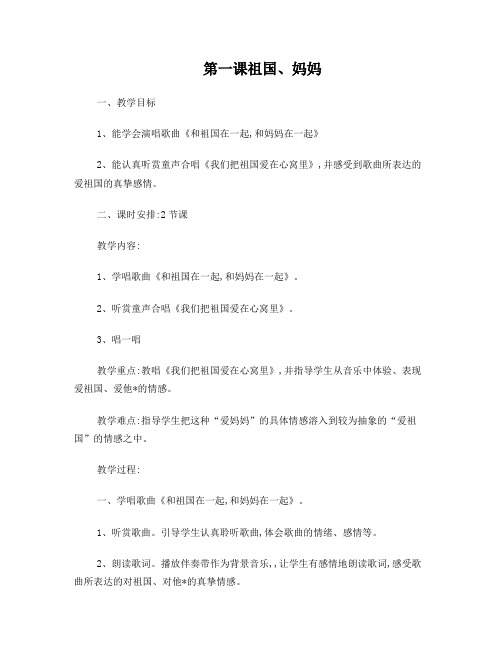 第一课祖国、妈妈

一、教学目标

1、能学会演唱歌曲《和祖国在一起,和妈妈在一起》

2、能认真听赏童声合唱《我们把祖国爱在心窝里》,并感受到歌曲所表达的爱祖国的真挚感情。

二、课时安排:2节课

教学内容:

1、学唱歌曲《和祖国在一起,和妈妈在一起》.

2、听赏童声合唱《我们把祖国爱在心窝里》.

3、唱一唱

教学重点:教唱《我们把祖国爱在心窝里》,并指导学生从音乐中体验、表现爱祖国、爱他*的情感。

教学难点:指导学生把这种“爱妈妈”的具体情感溶入到较为抽象的“爱祖国”的情感之中。

教学过程:

一、学唱歌曲《和祖国在一起,和妈妈在一起》.

1、听赏歌曲。引导学生认真聆听歌曲,体会歌曲的情绪、感情等。

2、朗读歌词。播放伴奏带作为背景音乐,,让学生有感情地朗读歌词,感受歌曲所表达的对祖国、对他*的真挚情感。